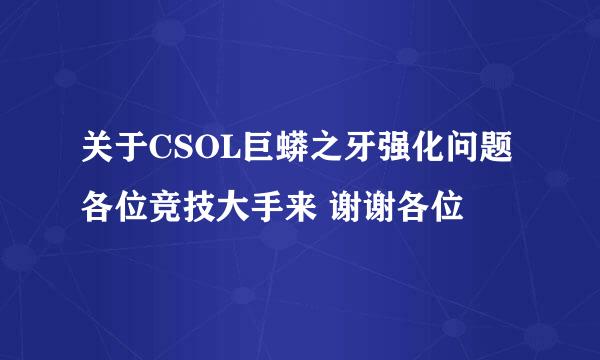 关于CSOL巨蟒之牙强化问题
各位竞技大手来 谢谢各位